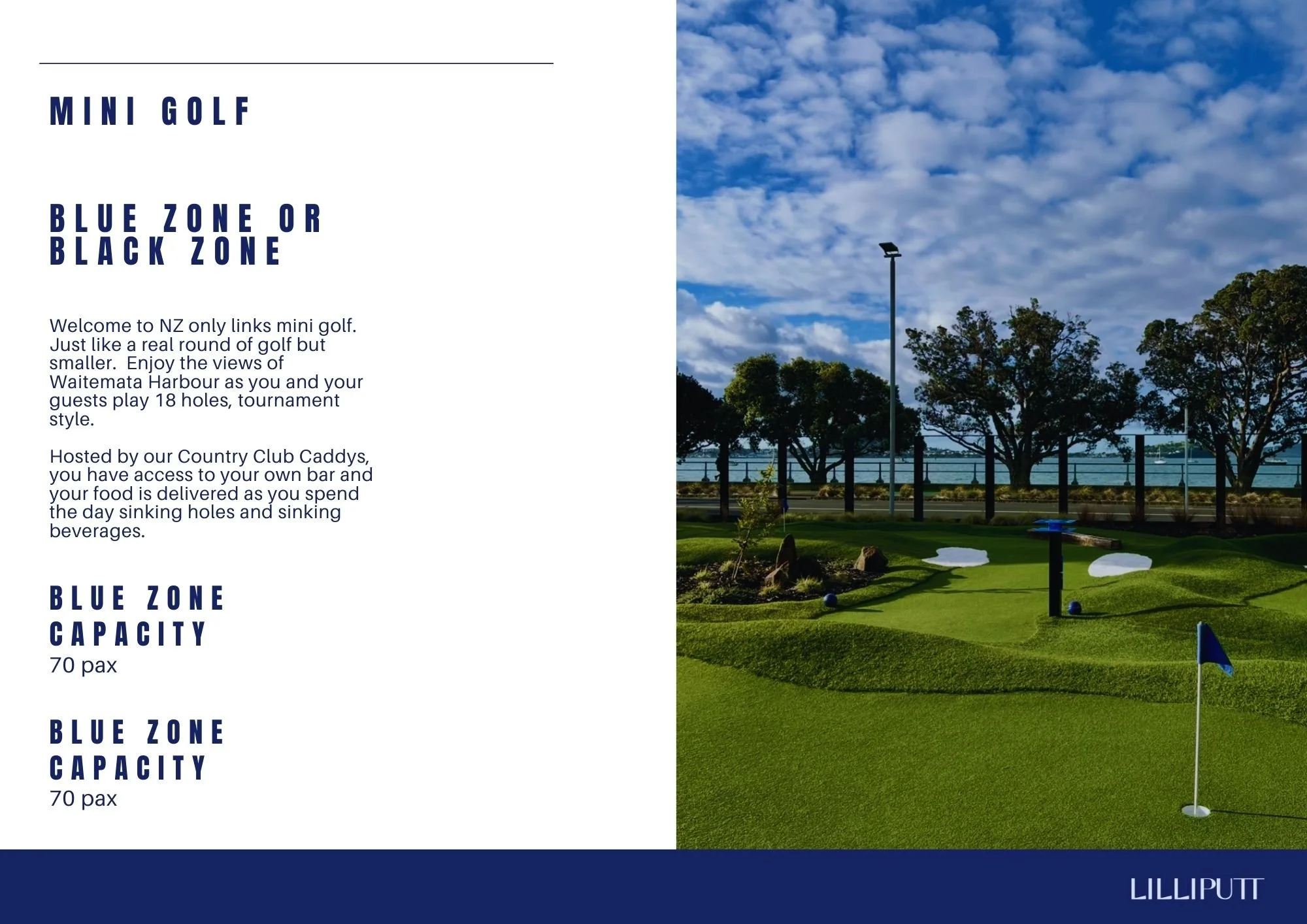 MINI GOLF

BLUE ZONE OR
BLACK ZONE

Welcome to NZ only links mini golf. Just like a real round of golf but smaller. Enjoy the views of Waitemata Harbour as you and your guests play 18 holes, tournament style.

Hosted by our Country Club Caddys, you have access to your own bar and your food is delivered as you spend the day sinking holes and sinking beverages.

BLUE ZONE
CAPACITY
70 pax

BLUE ZONE
CAPACITY
70 pax

LILLIPUTT